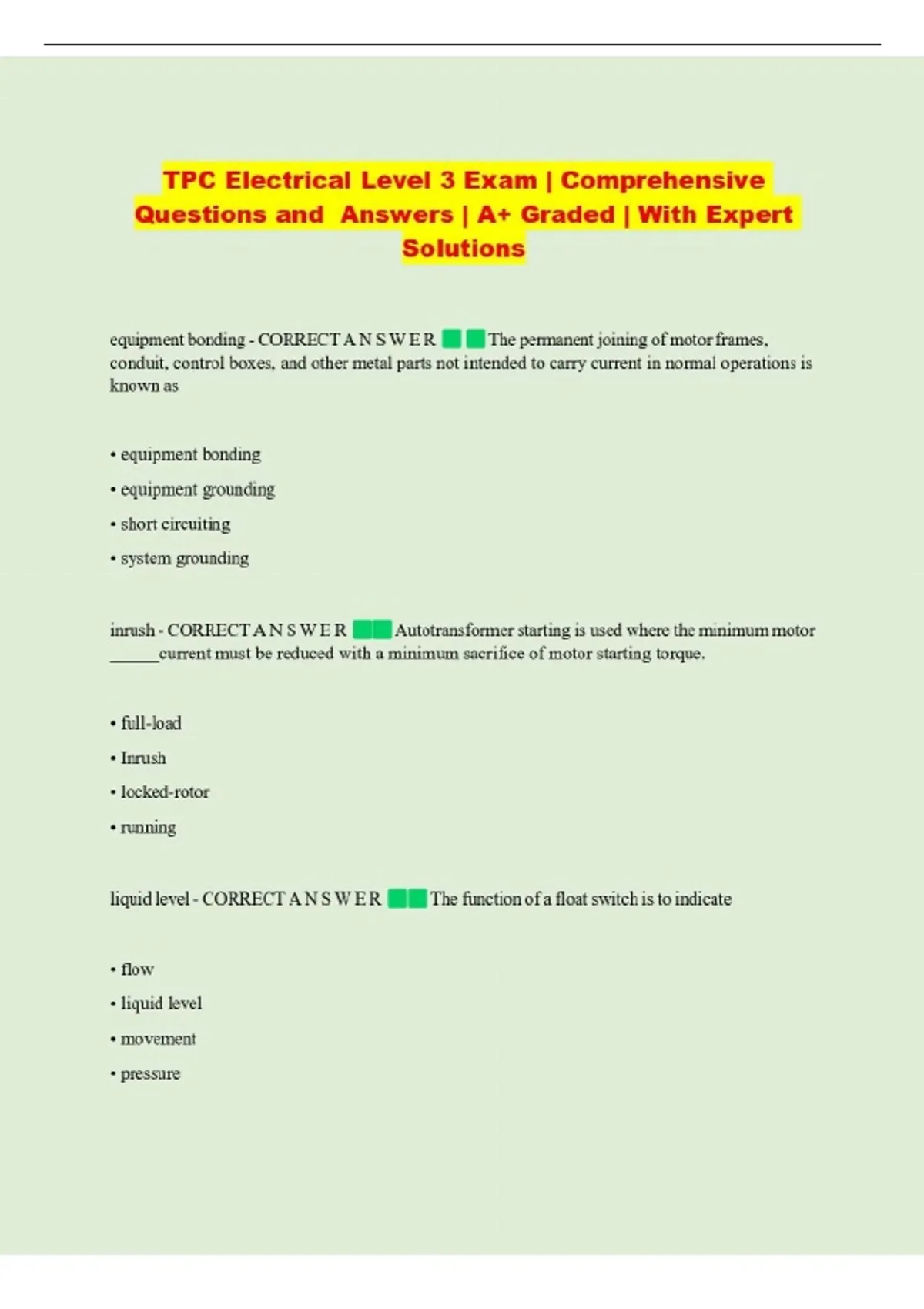 TPC Electrical Level 3 Exam | Comprehensive Questions and Answers | A+ Graded | With Expert Solutions

equipment bonding - CORRECT A N S W E R The permanent joining of motor frames, conduit, control boxes, and other metal parts not intended to carry current in normal operations is known as

• equipment bonding
• equipment grounding
• short circuiting
• system grounding

inrush - CORRECT A N S W E R Autotransformer starting is used where the minimum motor ____current must be reduced with a minimum sacrifice of motor starting torque.

• full-load
• Inrush
• locked-rotor
• running

liquid level - CORRECT A N S W E R The function of a float switch is to indicate

• flow
• liquid level
• movement
• pressure